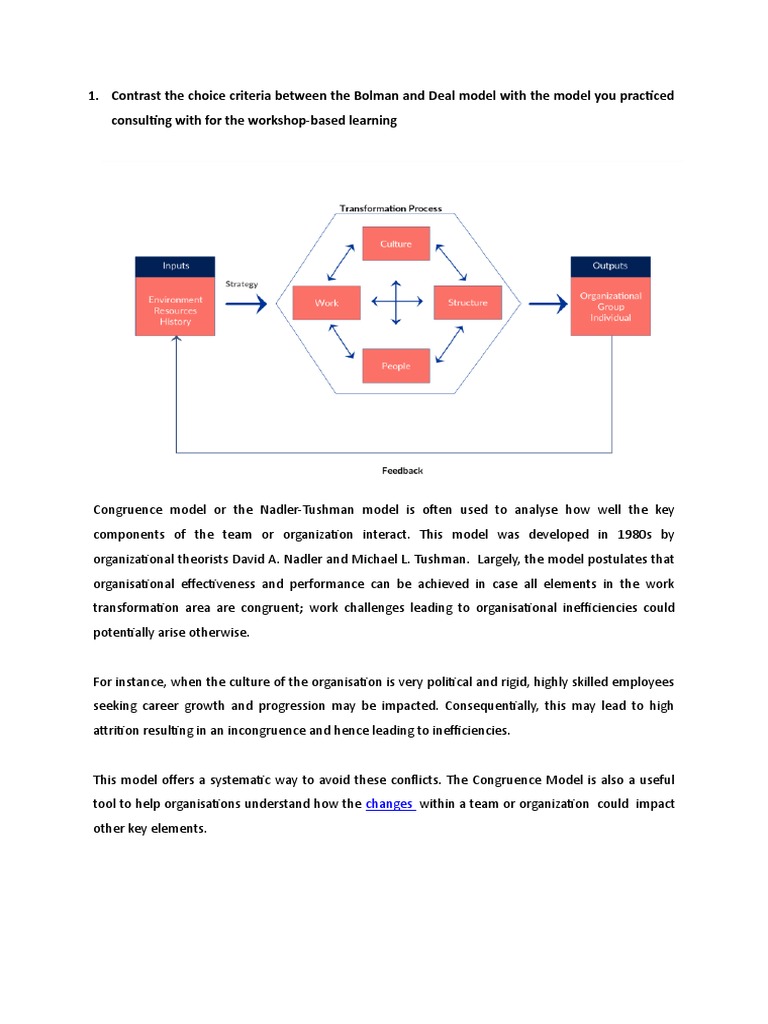 1. Contrast the choice criteria between the Bolman and Deal model with the model you practiced consulting with for the workshop-based learning

Transformation Process

Inputs

Environment
Resources
History

Strategy

Culture

Work

Structure

People

Outputs

Organizational
Group
Individual

Feedback

Congruence model or the Nadler-Tushman model is often used to analyse how well the key components of the team or organization interact. This model was developed in 1980s by organizational theorists David A. Nadler and Michael L. Tushman. Largely, the model postulates that organisational effectiveness and performance can be achieved in case all elements in the work transformation area are congruent; work challenges leading to organisational inefficiencies could potentially arise otherwise.

For instance, when the culture of the organisation is very political and rigid, highly skilled employees seeking career growth and progression may be impacted. Consequentially, this may lead to high attrition resulting in an incongruence and hence leading to inefficiencies.

This model offers a systematic way to avoid these conflicts. The Congruence Model is also a useful tool to help organisations understand how the changes within a team or organization could impact other key elements.